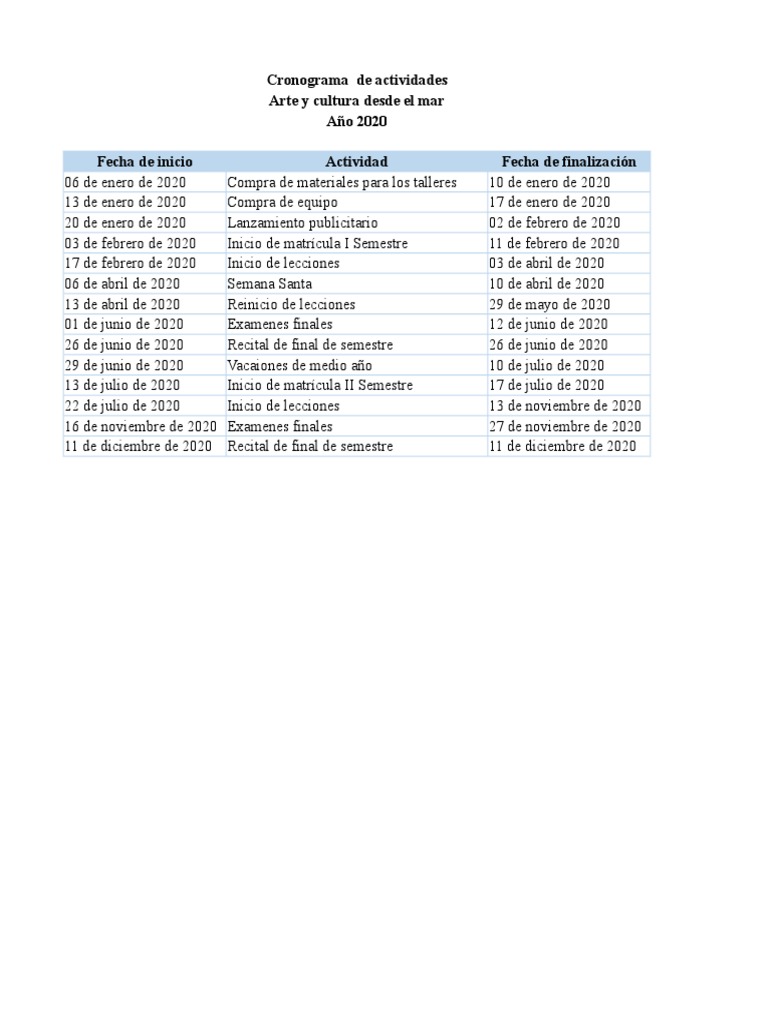 Cronograma de actividades
Arte y cultura desde el mar
Año 2020

| Fecha de inicio | Actividad | Fecha de finalización |
|---|---|---|
| 06 de enero de 2020 | Compra de materiales para los talleres | 10 de enero de 2020 |
| 13 de enero de 2020 | Compra de equipo | 17 de enero de 2020 |
| 20 de enero de 2020 | Lanzamiento publicitario | 02 de febrero de 2020 |
| 03 de febrero de 2020 | Inicio de matrícula I Semestre | 11 de febrero de 2020 |
| 17 de febrero de 2020 | Inicio de lecciones | 03 de abril de 2020 |
| 06 de abril de 2020 | Semana Santa | 10 de abril de 2020 |
| 13 de abril de 2020 | Reinicio de lecciones | 29 de mayo de 2020 |
| 01 de junio de 2020 | Examenes finales | 12 de junio de 2020 |
| 26 de junio de 2020 | Recital de final de semestre | 26 de junio de 2020 |
| 29 de junio de 2020 | Vacaiones de medio año | 10 de julio de 2020 |
| 13 de julio de 2020 | Inicio de matrícula II Semestre | 17 de julio de 2020 |
| 22 de julio de 2020 | Inicio de lecciones | 13 de noviembre de 2020 |
| 16 de noviembre de 2020 | Examenes finales | 27 de noviembre de 2020 |
| 11 de diciembre de 2020 | Recital de final de semestre | 11 de diciembre de 2020 |